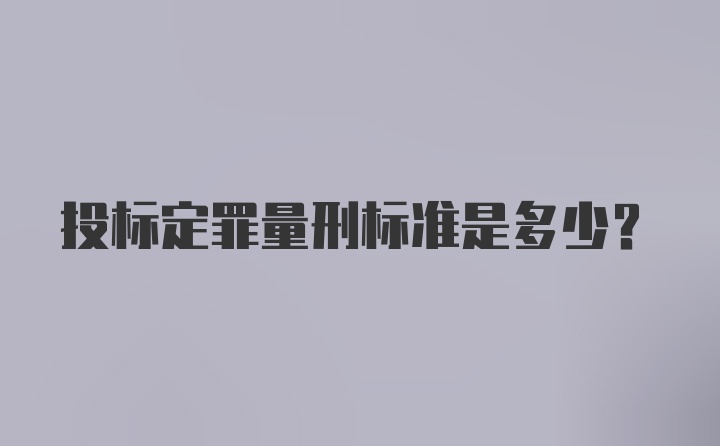 投标定罪量刑标准是多少?